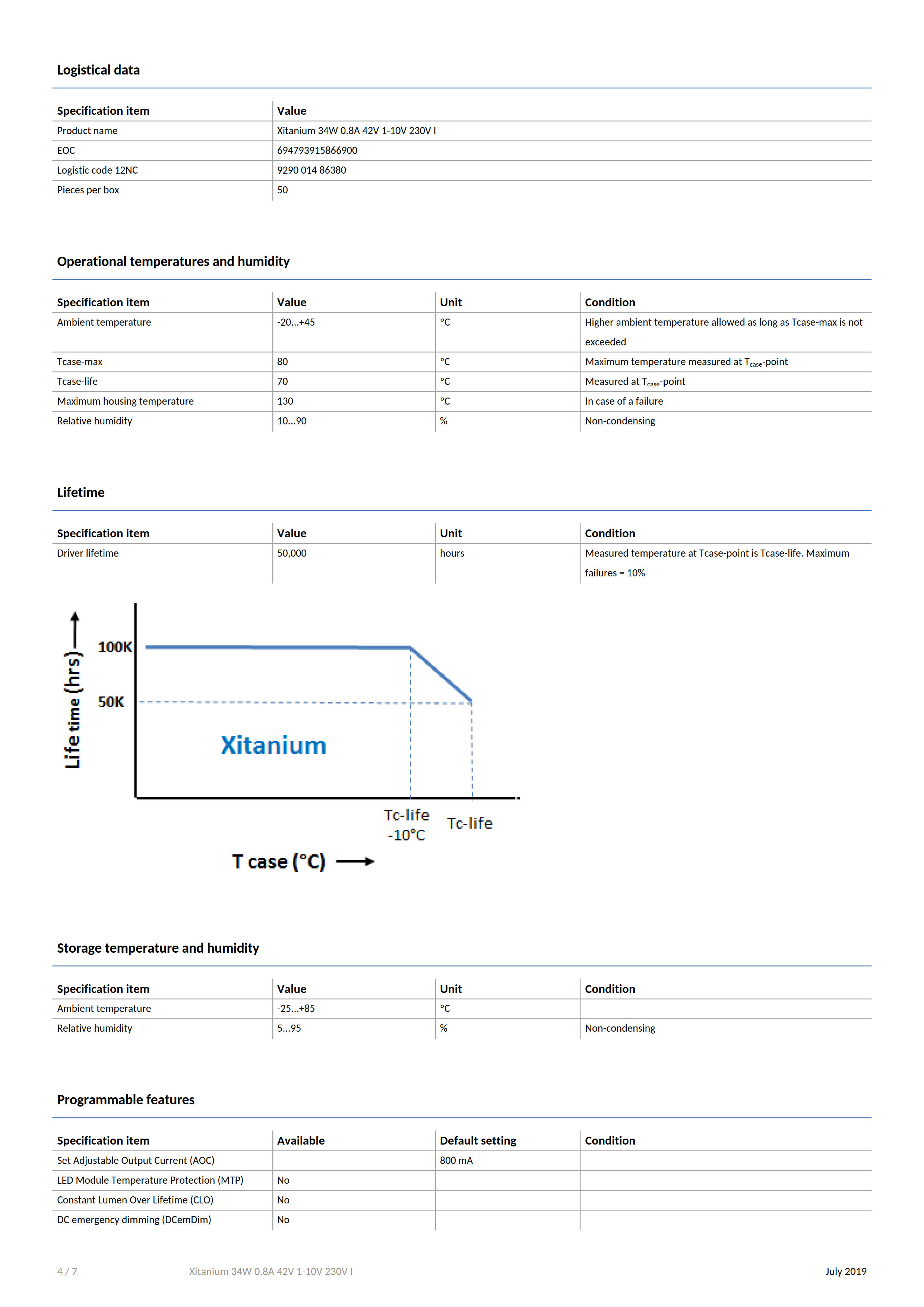 Logistical data

| Specification item | Value |
|---|---|
| Product name | Xitanium 34W 0.8A 42V 1-10V 230V I |
| EOC | 694793915866900 |
| Logistic code 12NC | 9290 014 86380 |
| Pieces per box | 50 |

Operational temperatures and humidity

| Specification item | Value | Unit | Condition |
|---|---|---|---|
| Ambient temperature | -20...+45 | °C | Higher ambient temperature allowed as long as Tcase-max is not exceeded |
| Tcase-max | 80 | °C | Maximum temperature measured at $T_{case}$-point |
| Tcase-life | 70 | °C | Measured at $T_{case}$-point |
| Maximum housing temperature | 130 | °C | In case of a failure |
| Relative humidity | 10...90 | % | Non-condensing |

Lifetime

| Specification item | Value | Unit | Condition |
|---|---|---|---|
| Driver lifetime | 50,000 | hours | Measured temperature at Tcase-point is Tcase-life. Maximum failures = 10% |

Life time (hrs)
100K
50K
Xitanium
Tc-life -10°C
Tc-life
T case (°C)

Storage temperature and humidity

| Specification item | Value | Unit | Condition |
|---|---|---|---|
| Ambient temperature | -25...+85 | °C | |
| Relative humidity | 5...95 | % | Non-condensing |

Programmable features

| Specification item | Available | Default setting | Condition |
|---|---|---|---|
| Set Adjustable Output Current (AOC) | | 800 mA | |
| LED Module Temperature Protection (MTP) | No | | |
| Constant Lumen Over Lifetime (CLO) | No | | |
| DC emergency dimming (DCemDim) | No | | |

4 / 7 Xitanium 34W 0.8A 42V 1-10V 230V I July 2019